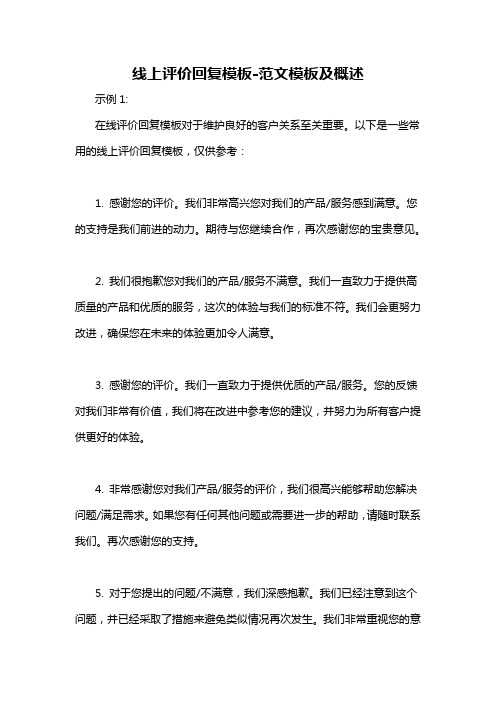 线上评价回复模板-范文模板及概述

示例 1:

在线评价回复模板对于维护良好的客户关系至关重要。以下是一些常用的线上评价回复模板，仅供参考：

1. 感谢您的评价。我们非常高兴您对我们的产品/服务感到满意。您的支持是我们前进的动力。期待与您继续合作，再次感谢您的宝贵意见。

2. 我们很抱歉您对我们的产品/服务不满意。我们一直致力于提供高质量的产品和优质的服务，这次的体验与我们的标准不符。我们会更努力改进，确保您在未来的体验更加令人满意。

3. 感谢您的评价。我们一直致力于提供优质的产品/服务。您的反馈对我们非常有价值，我们将在改进中参考您的建议，并努力为所有客户提供更好的体验。

4. 非常感谢您对我们产品/服务的评价，我们很高兴能够帮助您解决问题/满足需求。如果您有任何其他问题或需要进一步的帮助，请随时联系我们。再次感谢您的支持。

5. 对于您提出的问题/不满意，我们深感抱歉。我们已经注意到这个问题，并已经采取了措施来避免类似情况再次发生。我们非常重视您的意